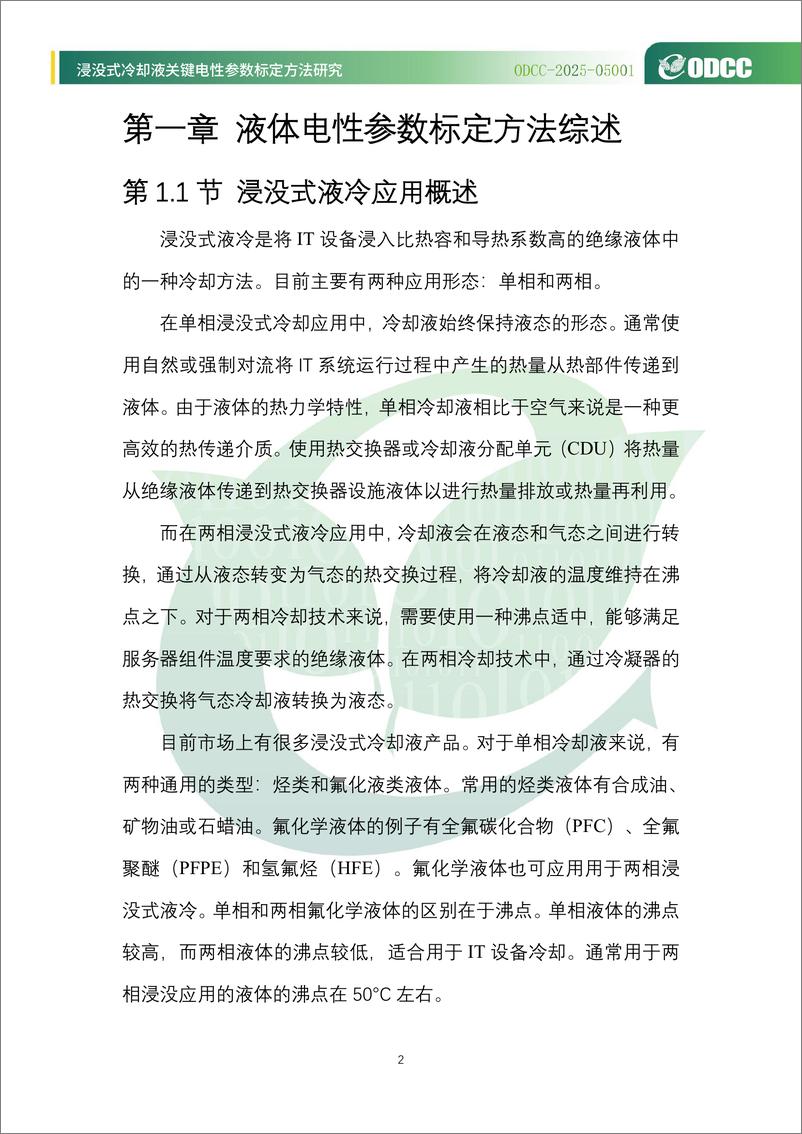 浸没式冷却液关键电性参数标定方法研究 ODCC-2025-05001 ODCC

第一章 液体电性参数标定方法综述

第 1.1 节 浸没式液冷应用概述

浸没式液冷是将 IT 设备浸入比热容和导热系数高的绝缘液体中的一种冷却方法。目前主要有两种应用形态：单相和两相。

在单相浸没式冷却应用中，冷却液始终保持液态的形态。通常使用自然或强制对流将 IT 系统运行过程中产生的热量从热部件传递到液体。由于液体的热力学特性，单相冷却液相比于空气来说是一种更高效的热传递介质。使用热交换器或冷却液分配单元（CDU）将热量从绝缘液体传递到热交换器设施液体以进行热量排放或热量再利用。

而在两相浸没式液冷应用中，冷却液会在液态和气态之间进行转换，通过从液态转变为气态的热交换过程，将冷却液的温度维持在沸点之下。对于两相冷却技术来说，需要使用一种沸点适中，能够满足服务器组件温度要求的绝缘液体。在两相冷却技术中，通过冷凝器的热交换将气态冷却液转换为液态。

目前市场上有很多浸没式冷却液产品。对于单相冷却液来说，有两种通用的类型：烃类和氟化液类液体。常用的烃类液体有合成油、矿物油或石蜡油。氟化学液体的例子有全氟碳化合物（PFC）、全氟聚醚（PFPE）和氢氟烃（HFE）。氟化学液体也可应用用于两相浸没式液冷。单相和两相氟化学液体的区别在于沸点。单相液体的沸点较高，而两相液体的沸点较低，适合用于 IT 设备冷却。通常用于两相浸没应用的液体的沸点在 50°C 左右。

2